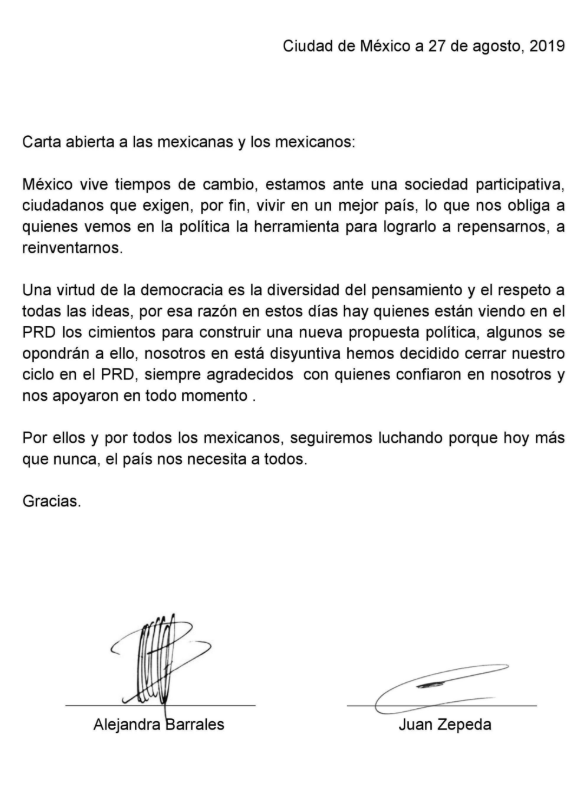 Ciudad de México a 27 de agosto, 2019

Carta abierta a las mexicanas y los mexicanos:

México vive tiempos de cambio, estamos ante una sociedad participativa, ciudadanos que exigen, por fin, vivir en un mejor país, lo que nos obliga a quienes vemos en la política la herramienta para lograrlo a repensarnos, a reinventarnos.

Una virtud de la democracia es la diversidad del pensamiento y el respeto a todas las ideas, por esa razón en estos días hay quienes están viendo en el PRD los cimientos para construir una nueva propuesta política, algunos se opondrán a ello, nosotros en está disyuntiva hemos decidido cerrar nuestro ciclo en el PRD, siempre agradecidos con quienes confiaron en nosotros y nos apoyaron en todo momento .

Por ellos y por todos los mexicanos, seguiremos luchando porque hoy más que nunca, el país nos necesita a todos.

Gracias.

Alejandra Barrales

Juan Zepeda